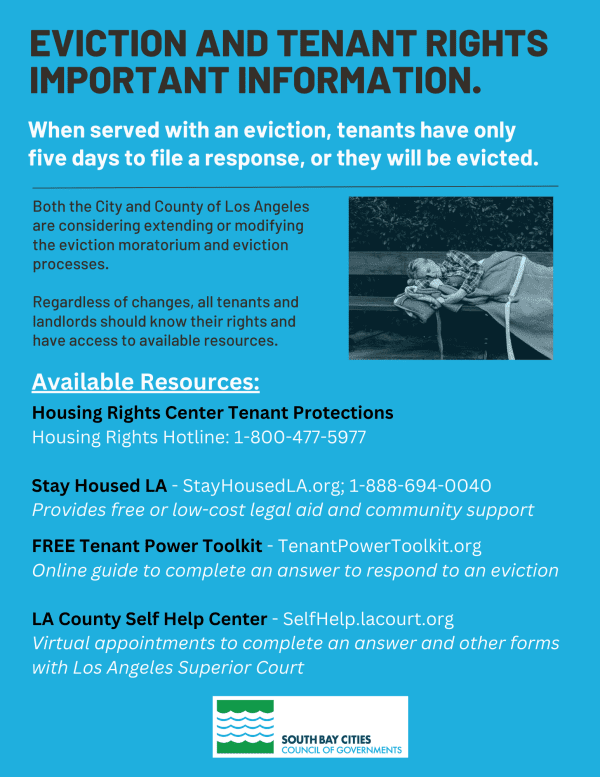 EVICTION AND TENANT RIGHTS IMPORTANT INFORMATION.

When served with an eviction, tenants have only five days to file a response, or they will be evicted.

Both the City and County of Los Angeles are considering extending or modifying the eviction moratorium and eviction processes.

Regardless of changes, all tenants and landlords should know their rights and have access to available resources.

Available Resources:

Housing Rights Center Tenant Protections
Housing Rights Hotline: 1-800-477-5977

Stay Housed LA - StayHousedLA.org; 1-888-694-0040
Provides free or low-cost legal aid and community support

FREE Tenant Power Toolkit - TenantPowerToolkit.org
Online guide to complete an answer to respond to an eviction

LA County Self Help Center - SelfHelp.lacourt.org
Virtual appointments to complete an answer and other forms with Los Angeles Superior Court

SOUTH BAY CITIES
COUNCIL OF GOVERNMENTS